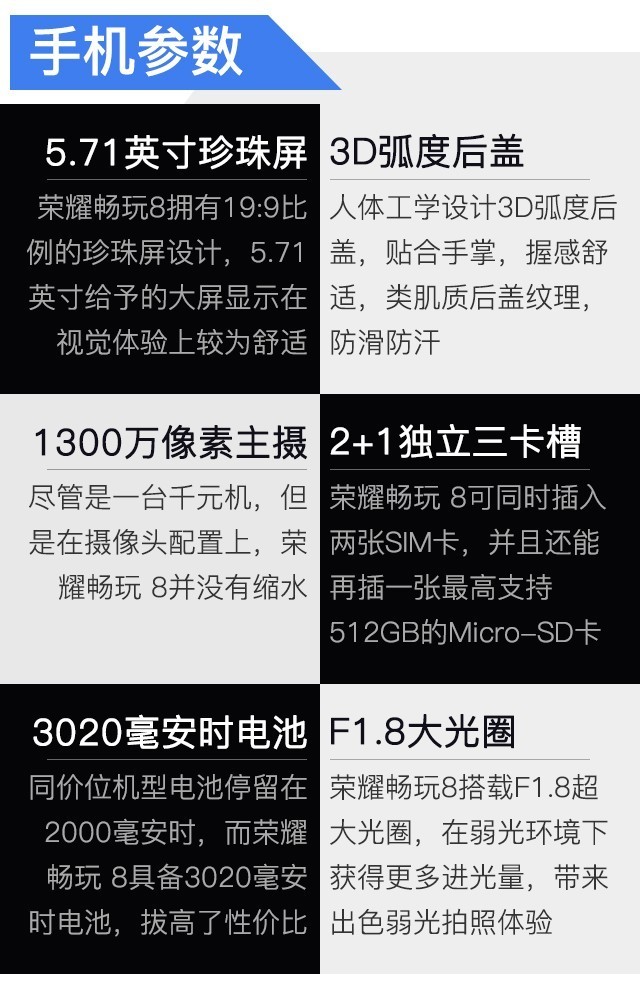 手机参数

5.71英寸珍珠屏

荣耀畅玩8拥有19:9比例的珍珠屏设计，5.71英寸给予的大屏显示在视觉体验上较为舒适

3D弧度后盖

人体工学设计3D弧度后盖，贴合手掌，握感舒适，类肌质后盖纹理，防滑防汗

1300万像素主摄

尽管是一台千元机，但是在摄像头配置上，荣耀畅玩 8并没有缩水

2+1独立三卡槽

荣耀畅玩 8可同时插入两张SIM卡，并且还能再插一张最高支持512GB的Micro-SD卡

3020毫安时电池

同价位机型电池停留在2000毫安时，而荣耀畅玩 8具备3020毫安时电池，拔高了性价比

F1.8大光圈

荣耀畅玩8搭载F1.8超大光圈，在弱光环境下获得更多进光量，带来出色弱光拍照体验